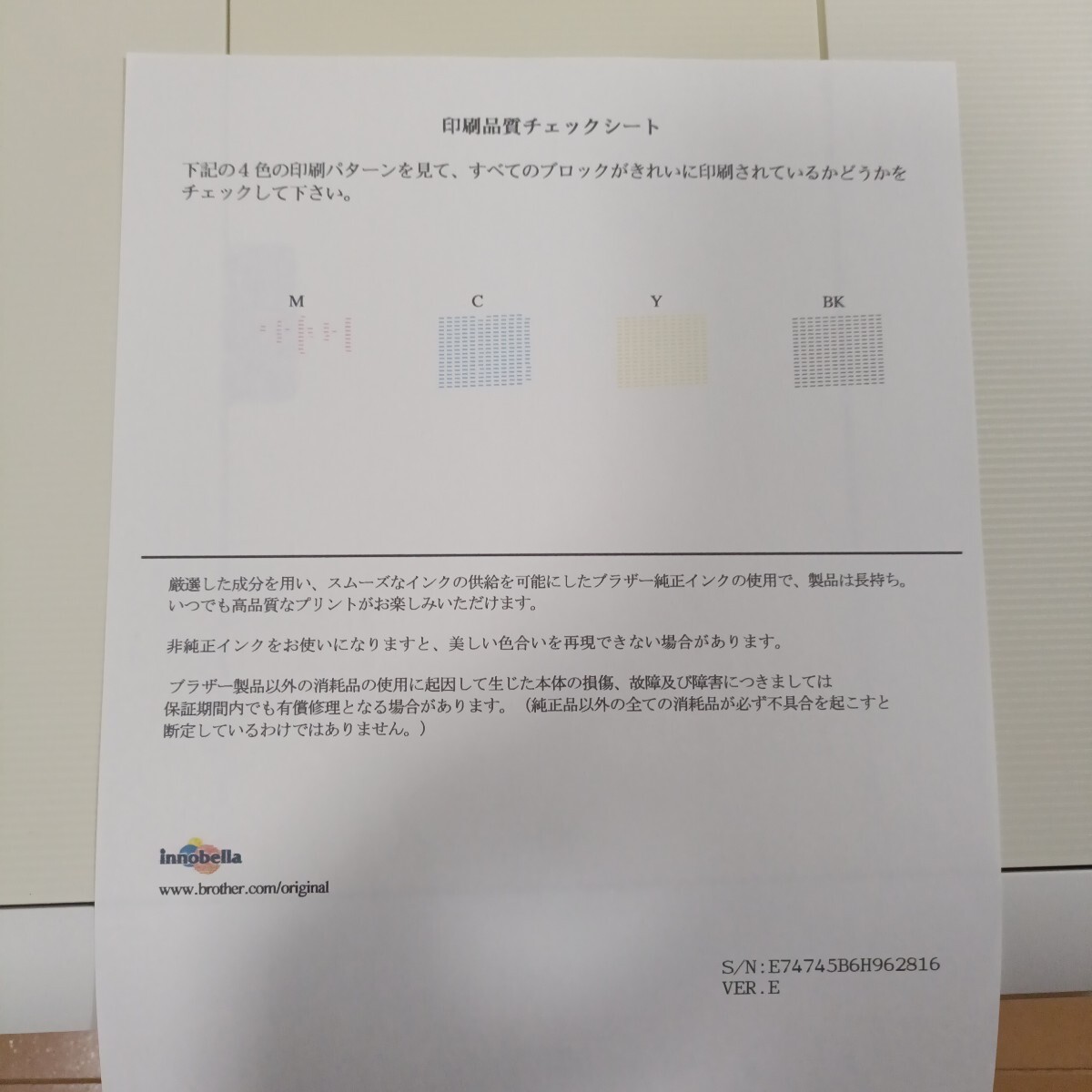 印刷品質チェックシート

下記の4色の印刷パターンを見て、すべてのブロックがきれいに印刷されているかどうかをチェックして下さい。

M

C

Y

BK

厳選した成分を用い、スムーズなインクの供給を可能にしたブラザー純正インクの使用で、製品は長持ち。いつでも高品質なプリントがお楽しみいただけます。

非純正インクをお使いになりますと、美しい色合いを再現できない場合があります。

ブラザー製品以外の消耗品の使用に起因して生じた本体の損傷、故障及び障害につきましては保証期間内でも有償修理となる場合があります。（純正品以外の全ての消耗品が必ず不具合を起こすと断定しているわけではありません。）

innobella

www.brother.com/original

S/N:E74745B6H962816
VER.E